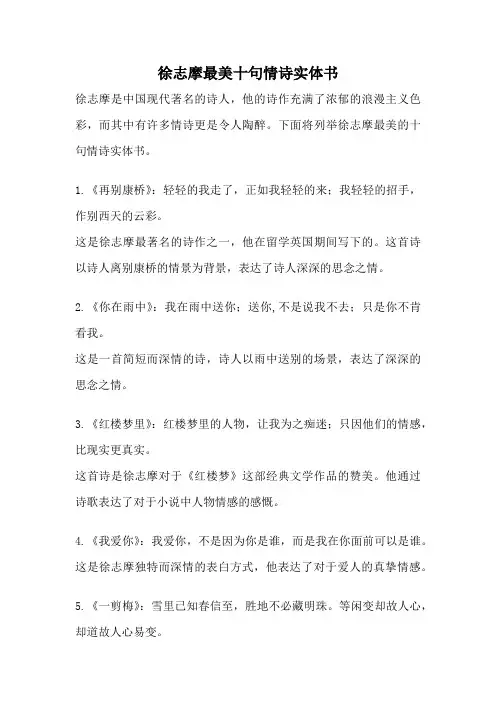 徐志摩最美十句情诗实体书

徐志摩是中国现代著名的诗人，他的诗作充满了浓郁的浪漫主义色彩，而其中有许多情诗更是令人陶醉。下面将列举徐志摩最美的十句情诗实体书。

1.《再别康桥》：轻轻的我走了，正如我轻轻的来；我轻轻的招手，作别西天的云彩。
这是徐志摩最著名的诗作之一，他在留学英国期间写下的。这首诗以诗人离别康桥的情景为背景，表达了诗人深深的思念之情。

2.《你在雨中》：我在雨中送你；送你，不是说我不去；只是你不肯看我。
这是一首简短而深情的诗，诗人以雨中送别的场景，表达了深深的思念之情。

3.《红楼梦里》：红楼梦里的人物，让我为之痴迷；只因他们的情感，比现实更真实。
这首诗是徐志摩对于《红楼梦》这部经典文学作品的赞美。他通过诗歌表达了对于小说中人物情感的感慨。

4.《我爱你》：我爱你，不是因为你是谁，而是我在你面前可以是谁。
这是徐志摩独特而深情的表白方式，他表达了对于爱人的真挚情感。

5.《一剪梅》：雪里已知春信至，胜地不必藏明珠。等闲变却故人心，却道故人心易变。